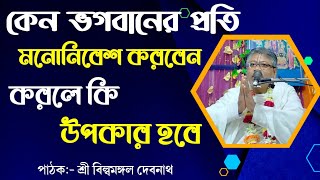 কেন ভগবানের প্রতি মনোনিবেশ করবেন করলে কি উপকার হবে

পাঠক:- শ্রী বিল্বমঙ্গল দেবনাথ